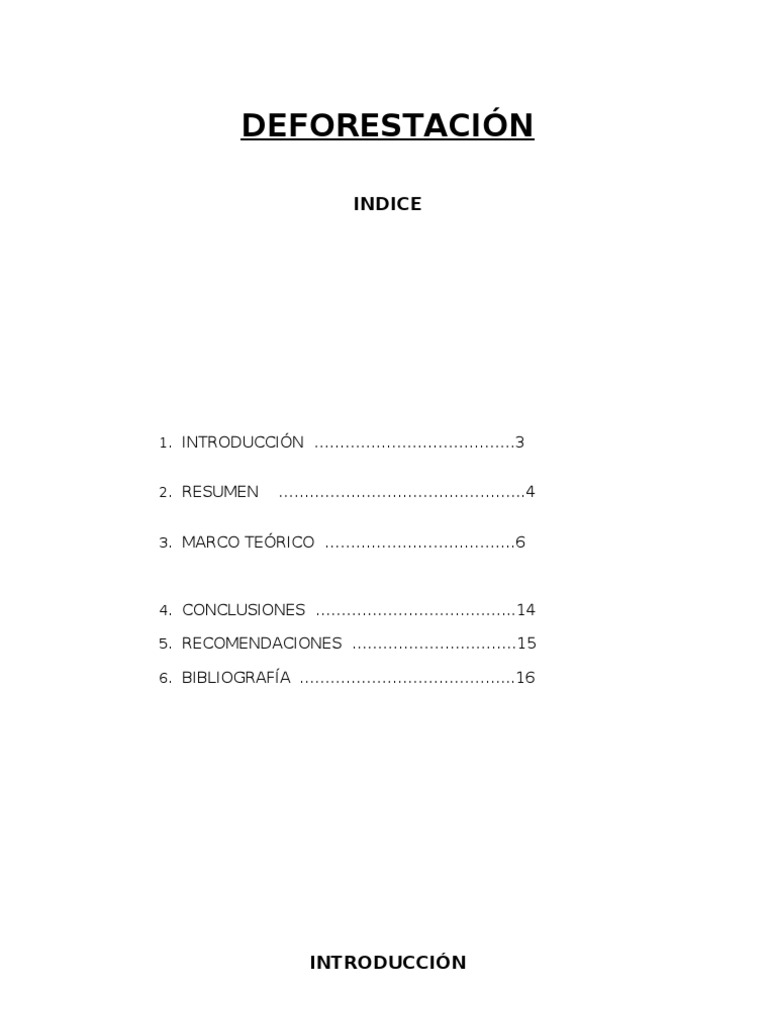 DEFORESTACIÓN

INDICE

1. INTRODUCCIÓN 3

2. RESUMEN 4

3. MARCO TEÓRICO 6

4. CONCLUSIONES 14
5. RECOMENDACIONES 15
6. BIBLIOGRAFÍA 16

INTRODUCCIÓN